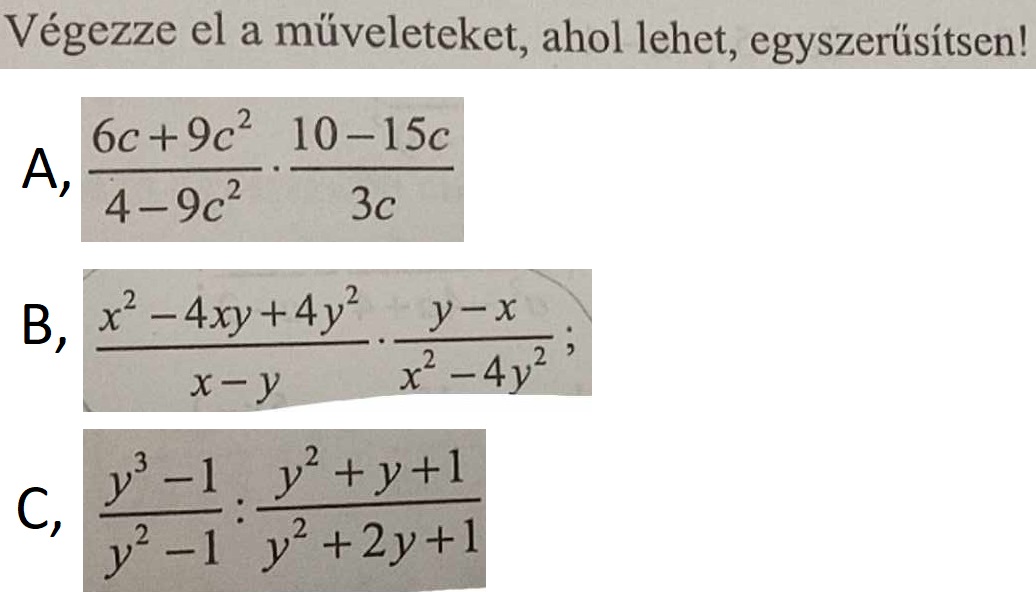 Végezze el a műveleteket, ahol lehet, egyszerűsítsen!

A, $\frac{6c+9c^2}{4-9c^2} \cdot \frac{10-15c}{3c}$

B, $\frac{x^2-4xy+4y^2}{x-y} \cdot \frac{y-x}{x^2-4y^2}$;

C, $\frac{y^3-1}{y^2-1} : \frac{y^2+y+1}{y^2+2y+1}$